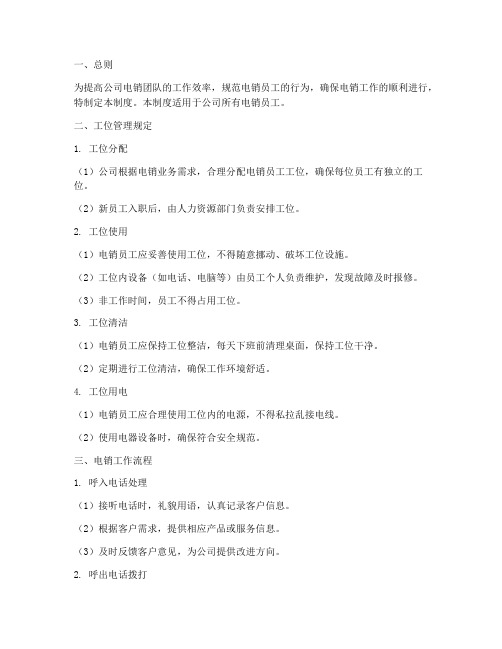 一、总则

为提高公司电销团队的工作效率，规范电销员工的行为，确保电销工作的顺利进行，特制定本制度。本制度适用于公司所有电销员工。

二、工位管理规定

1. 工位分配

（1）公司根据电销业务需求，合理分配电销员工工位，确保每位员工有独立的工位。

（2）新员工入职后，由人力资源部门负责安排工位。

2. 工位使用

（1）电销员工应妥善使用工位，不得随意挪动、破坏工位设施。

（2）工位内设备（如电话、电脑等）由员工个人负责维护，发现故障及时报修。

（3）非工作时间，员工不得占用工位。

3. 工位清洁

（1）电销员工应保持工位整洁，每天下班前清理桌面，保持工位干净。

（2）定期进行工位清洁，确保工作环境舒适。

4. 工位用电

（1）电销员工应合理使用工位内的电源，不得私拉乱接电线。

（2）使用电器设备时，确保符合安全规范。

三、电销工作流程

1. 呼入电话处理

（1）接听电话时，礼貌用语，认真记录客户信息。

（2）根据客户需求，提供相应产品或服务信息。

（3）及时反馈客户意见，为公司提供改进方向。

2. 呼出电话拨打